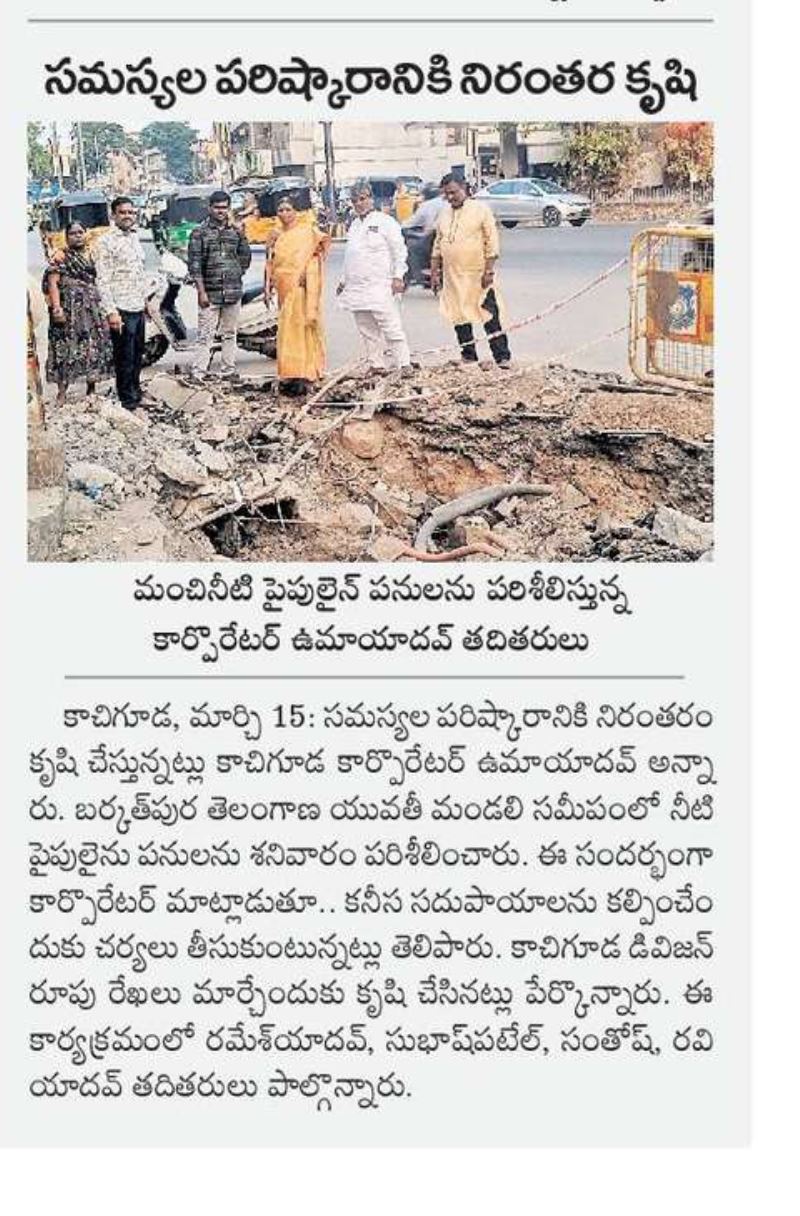 సమస్యల పరిష్కారానికి నిరంతర కృషి

మంచినీటి పైపులైన్ పనులను పరిశీలిస్తున్న కార్పొరేటర్ ఉమాయాదవ్ తదితరులు

కాచిగూడ, మార్చి 15: సమస్యల పరిష్కారానికి నిరంతరం కృషి చేస్తున్నట్లు కాచిగూడ కార్పొరేటర్ ఉమాయాదవ్ అన్నారు. బర్కత్‌పుర తెలంగాణ యువతీ మండలి సమీపంలో నీటి పైపులైను పనులను శనివారం పరిశీలించారు. ఈ సందర్భంగా కార్పొరేటర్ మాట్లాడుతూ.. కనీస సదుపాయాలను కల్పించేందుకు చర్యలు తీసుకుంటున్నట్లు తెలిపారు. కాచిగూడ డివిజన్ రూపు రేఖలు మార్చేందుకు కృషి చేసినట్లు పేర్కొన్నారు. ఈ కార్యక్రమంలో రమేశ్‌యాదవ్, సుభాష్‌పటేల్, సంతోష్, రవి యాదవ్ తదితరులు పాల్గొన్నారు.